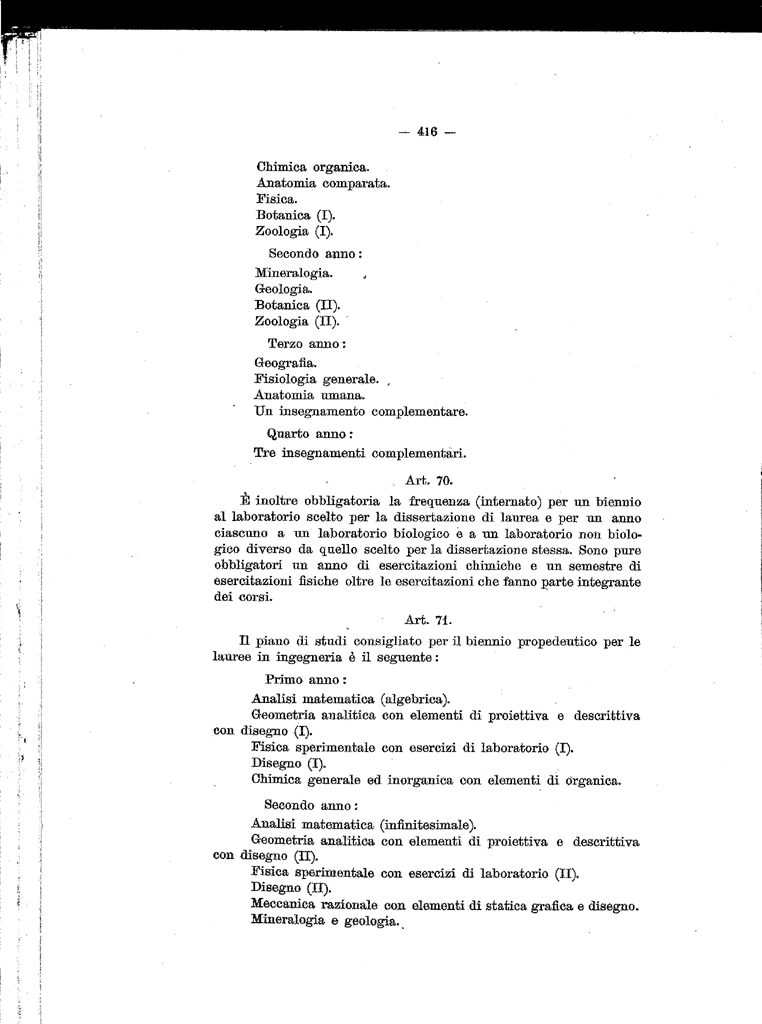 — 416 —

Chimica organica.
Anatomia comparata.
Fisica.
Botanica (I).
Zoologia (I).

Secondo anno:

Mineralogia.
Geologia.
Botanica (II).
Zoologia (II).

Terzo anno:

Geografia.
Fisiologia generale.
Anatomia umana.
Un insegnamento complementare.

Quarto anno:

Tre insegnamenti complementari.

Art. 70.

È inoltre obbligatoria la frequenza (internato) per un biennio al laboratorio scelto per la dissertazione di laurea e per un anno ciascuno a un laboratorio biologico e a un laboratorio non biologico diverso da quello scelto per la dissertazione stessa. Sono pure obbligatori un anno di esercitazioni chimiche e un semestre di esercitazioni fisiche oltre le esercitazioni che fanno parte integrante dei corsi.

Art. 71.

Il piano di studi consigliato per il biennio propedeutico per le lauree in ingegneria è il seguente:

Primo anno:

Analisi matematica (algebrica).
Geometria analitica con elementi di proiettiva e descrittiva con disegno (I).
Fisica sperimentale con esercizi di laboratorio (I).
Disegno (I).
Chimica generale ed inorganica con elementi di organica.

Secondo anno:

Analisi matematica (infinitesimale).
Geometria analitica con elementi di proiettiva e descrittiva con disegno (II).
Fisica sperimentale con esercizi di laboratorio (II).
Disegno (II).
Meccanica razionale con elementi di statica grafica e disegno.
Mineralogia e geologia.